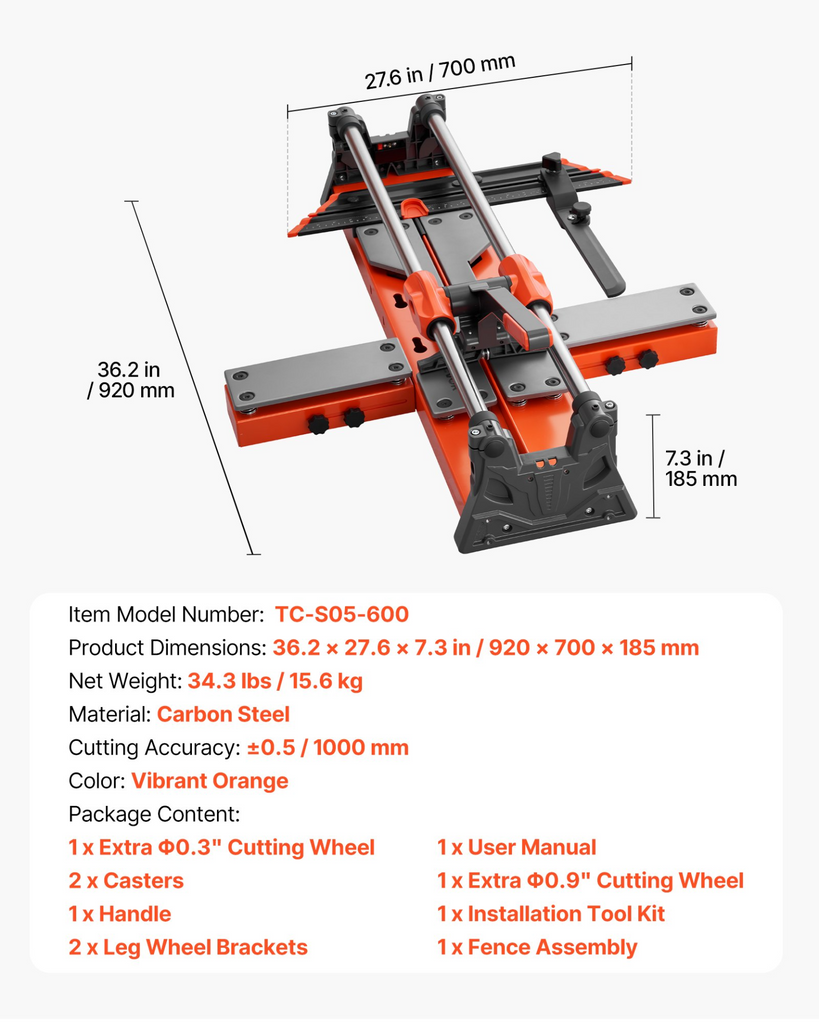 27.6 in / 700 mm

36.2 in
/ 920 mm

7.3 in /
185 mm

Item Model Number: TC-S05-600
Product Dimensions: 36.2 × 27.6 × 7.3 in / 920 × 700 × 185 mm
Net Weight: 34.3 lbs / 15.6 kg
Material: Carbon Steel
Cutting Accuracy: ±0.5 / 1000 mm
Color: Vibrant Orange
Package Content:

1 x Extra Φ0.3" Cutting Wheel
2 x Casters
1 x Handle
2 x Leg Wheel Brackets

1 x User Manual
1 x Extra Φ0.9" Cutting Wheel
1 x Installation Tool Kit
1 x Fence Assembly